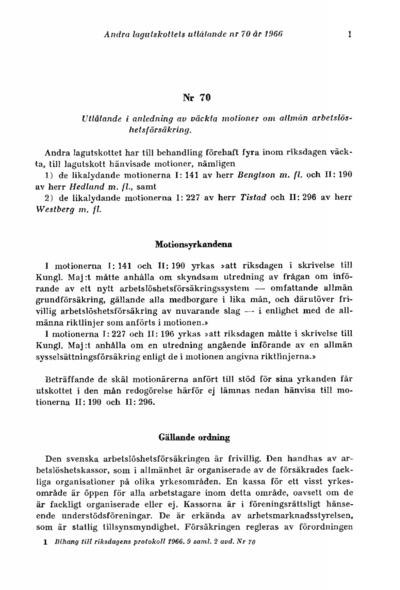 Andra lagutskottets utlåtande nr 70 år 1966 1

Nr 70

Utlåtande i anledning av väckta motioner om allmän arbetslöshetsförsäkring.

Andra lagutskottet har till behandling förehaft fyra inom riksdagen väckta, till lagutskott hänvisade motioner, nämligen
1) de likalydande motionerna I: 141 av herr Bengtson m. fl. och II: 190 av herr Hedlund m. fl., samt
2) de likalydande motionerna I: 227 av herr Tistad och II: 296 av herr Westberg m. fl.

Motionsyrkandena

I motionerna I: 141 och II: 190 yrkas »att riksdagen i skrivelse till Kungl. Maj:t måtte anhålla om skyndsam utredning av frågan om införande av ett nytt arbetslöshetsförsäkringssystem — omfattande allmän grundförsäkring, gällande alla medborgare i lika mån, och därutöver frivillig arbetslöshetsförsäkring av nuvarande slag — i enlighet med de allmänna riktlinjer som anförts i motionen.»
I motionerna I: 227 och II: 196 yrkas »att riksdagen måtte i skrivelse till Kungl. Maj:t anhålla om en utredning angående införande av en allmän sysselsättningsförsäkring enligt de i motionen angivna riktlinjerna.»

Beträffande de skäl motionärerna anfört till stöd för sina yrkanden får utskottet i den mån redogörelse härför ej lämnas nedan hänvisa till motionerna II: 190 och II: 296.

Gällande ordning

Den svenska arbetslöshetsförsäkringen är frivillig. Den handhas av arbetslöshetskassor, som i allmänhet är organiserade av de försäkrades fackliga organisationer på olika yrkesområden. En kassa för ett visst yrkesområde är öppen för alla arbetstagare inom detta område, oavsett om de är fackligt organiserade eller ej. Kassorna är i föreningsrättsligt hänseende understödsföreningar. De är erkända av arbetsmarknadsstyrelsen, som är statlig tillsynsmyndighet. Försäkringen regleras av förordningen

1 Bihang till riksdagens protokoll 1966. 9 saml. 2 avd. Nr 70